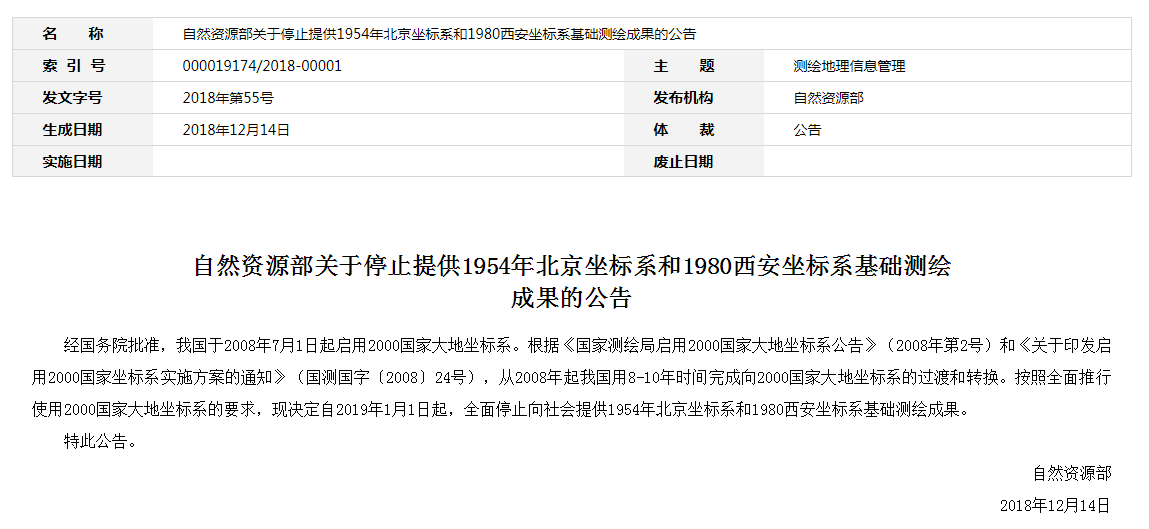 | 名　　称 | 自然资源部关于停止提供1954年北京坐标系和1980西安坐标系基础测绘成果的公告 | | |
|---|---|---|---|
| 索 引 号 | 000019174/2018-00001 | 主　　题 | 测绘地理信息管理 |
| 发文字号 | 2018年第55号 | 发布机构 | 自然资源部 |
| 生成日期 | 2018年12月14日 | 体　　裁 | 公告 |
| 实施日期 | | 废止日期 | |

自然资源部关于停止提供1954年北京坐标系和1980西安坐标系基础测绘成果的公告

经国务院批准，我国于2008年7月1日起启用2000国家大地坐标系。根据《国家测绘局启用2000国家大地坐标系公告》（2008年第2号）和《关于印发启用2000国家坐标系实施方案的通知》（国测国字〔2008〕24号），从2008年起我国用8-10年时间完成向2000国家大地坐标系的过渡和转换。按照全面推行使用2000国家大地坐标系的要求，现决定自2019年1月1日起，全面停止向社会提供1954年北京坐标系和1980西安坐标系基础测绘成果。

特此公告。

自然资源部

2018年12月14日